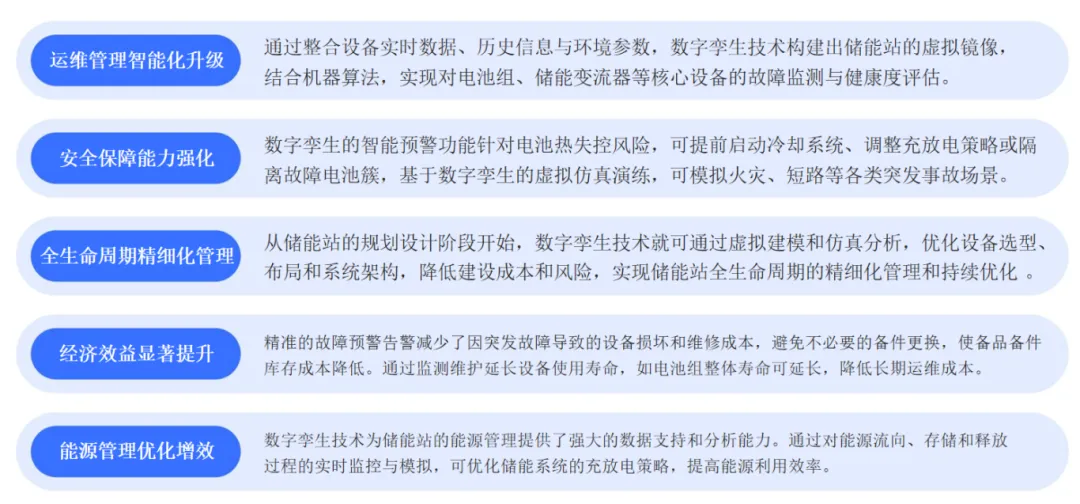 运维管理智能化升级

通过整合设备实时数据、历史信息与环境参数，数字孪生技术构建出储能站的虚拟镜像，结合机器算法，实现对电池组、储能变流器等核心设备的故障监测与健康度评估。

安全保障能力强化

数字孪生的智能预警功能针对电池热失控风险，可提前启动冷却系统、调整充放电策略或隔离故障电池簇，基于数字孪生的虚拟仿真演练，可模拟火灾、短路等各类突发事故场景。

全生命周期精细化管理

从储能站的规划设计阶段开始，数字孪生技术就可通过虚拟建模和仿真分析，优化设备选型、布局和系统架构，降低建设成本和风险，实现储能站全生命周期的精细化管理和持续优化 。

经济效益显著提升

精准的故障预警告警减少了因突发故障导致的设备损坏和维修成本，避免不必要的备件更换，使备品备件库存成本降低。通过监测维护延长设备使用寿命，如电池组整体寿命可延长，降低长期运维成本。

能源管理优化增效

数字孪生技术为储能站的能源管理提供了强大的数据支持和分析能力。通过对能源流向、存储和释放过程的实时监控与模拟，可优化储能系统的充放电策略，提高能源利用效率。